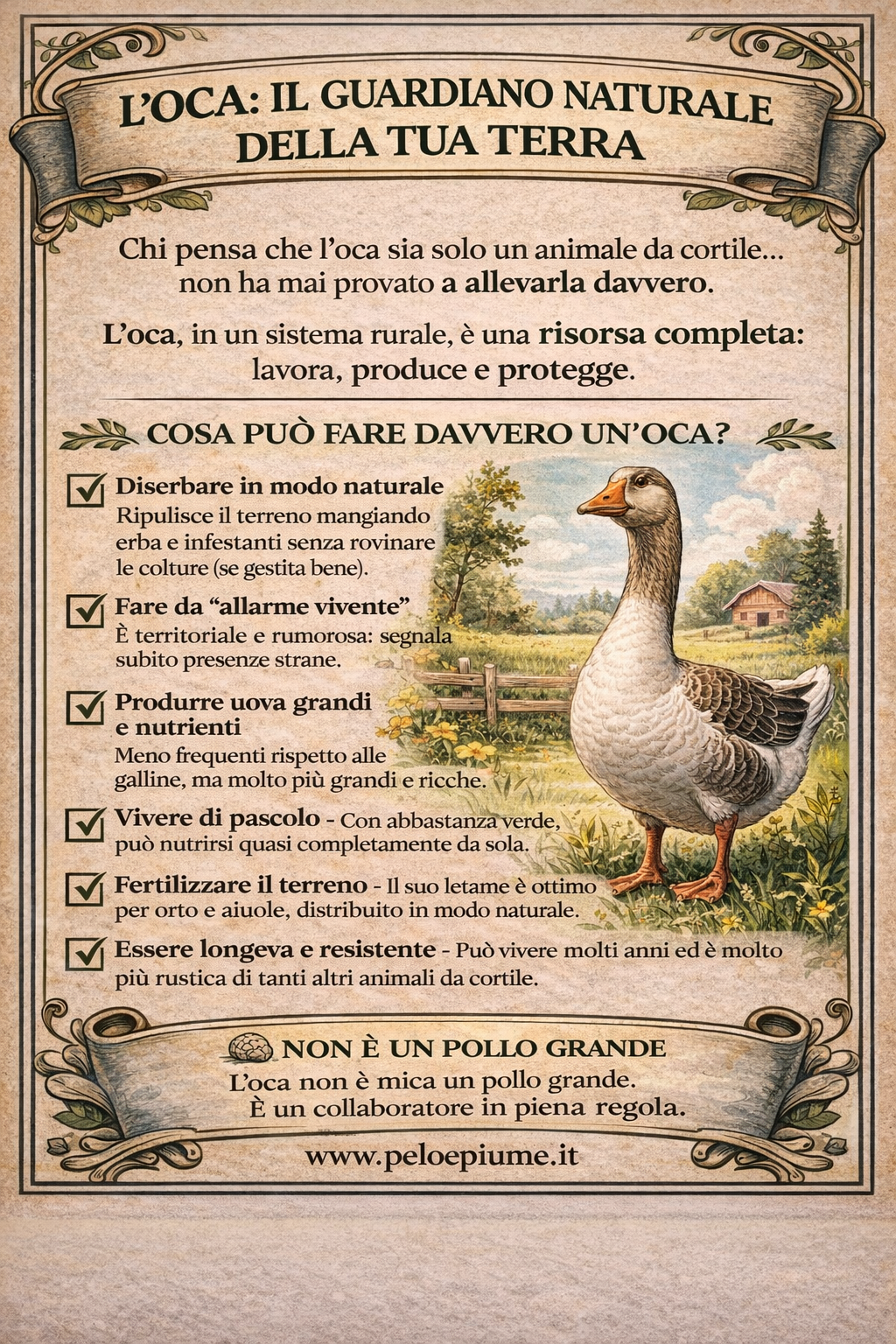 L'OCA: IL GUARDIANO NATURALE DELLA TUA TERRA

Chi pensa che l'oca sia solo un animale da cortile... non ha mai provato a allevarla davvero.

L'oca, in un sistema rurale, è una risorsa completa: lavora, produce e protegge.

COSA PUÒ FARE DAVVERO UN'OCA?

☑ Diserbare in modo naturale
Ripulisce il terreno mangiando erba e infestanti senza rovinare le colture (se gestita bene).

☑ Fare da "allarme vivente"
È territoriale e rumorosa: segnala subito presenze strane.

☑ Produrre uova grandi e nutrienti
Meno frequenti rispetto alle galline, ma molto più grandi e ricche.

☑ Vivere di pascolo - Con abbastanza verde, può nutrirsi quasi completamente da sola.

☑ Fertilizzare il terreno - Il suo letame è ottimo per orto e aiuole, distribuito in modo naturale.

☑ Essere longeva e resistente - Può vivere molti anni ed è molto più rustica di tanti altri animali da cortile.

NON È UN POLLO GRANDE
L'oca non è mica un pollo grande.
È un collaboratore in piena regola.

www.peloepiume.it